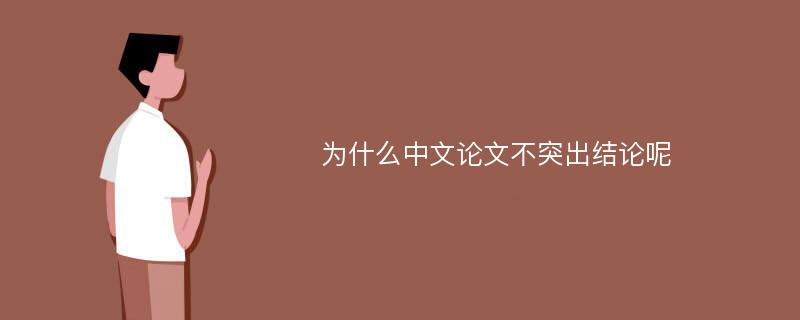 为什么中文论文不突出结论呢